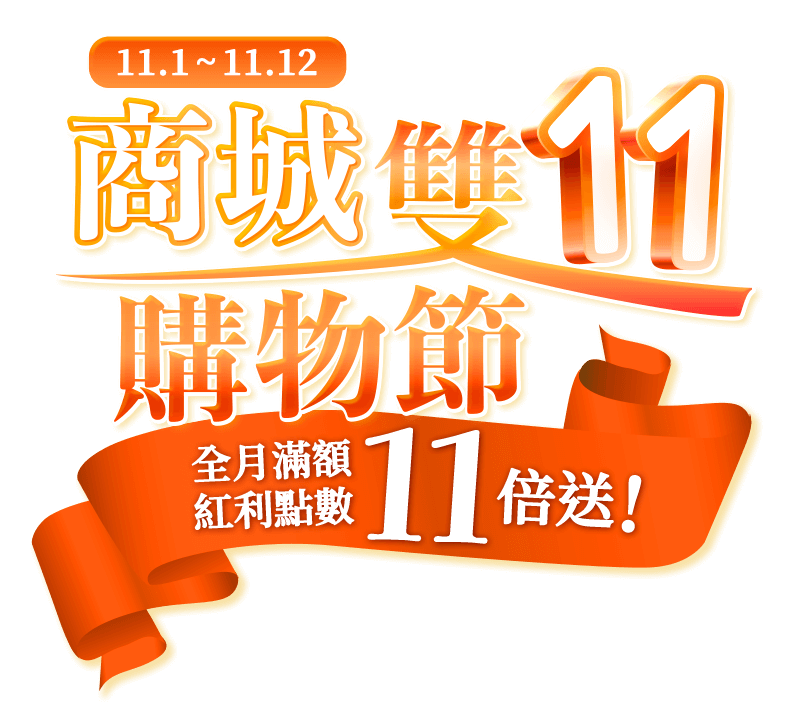 11.1～11.12

商城雙11

購物節

全月滿額
紅利點數 11 倍送！